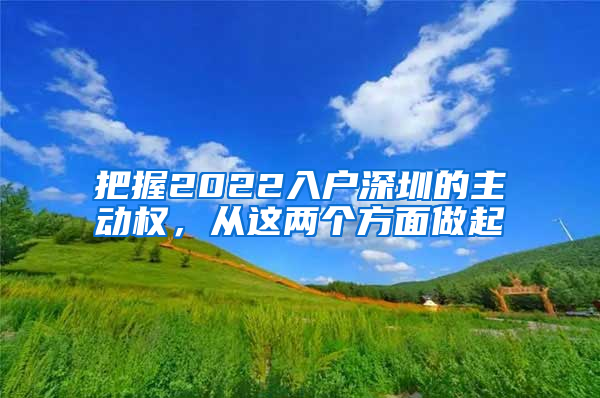 把握2022入户深圳的主动权，从这两个方面做起